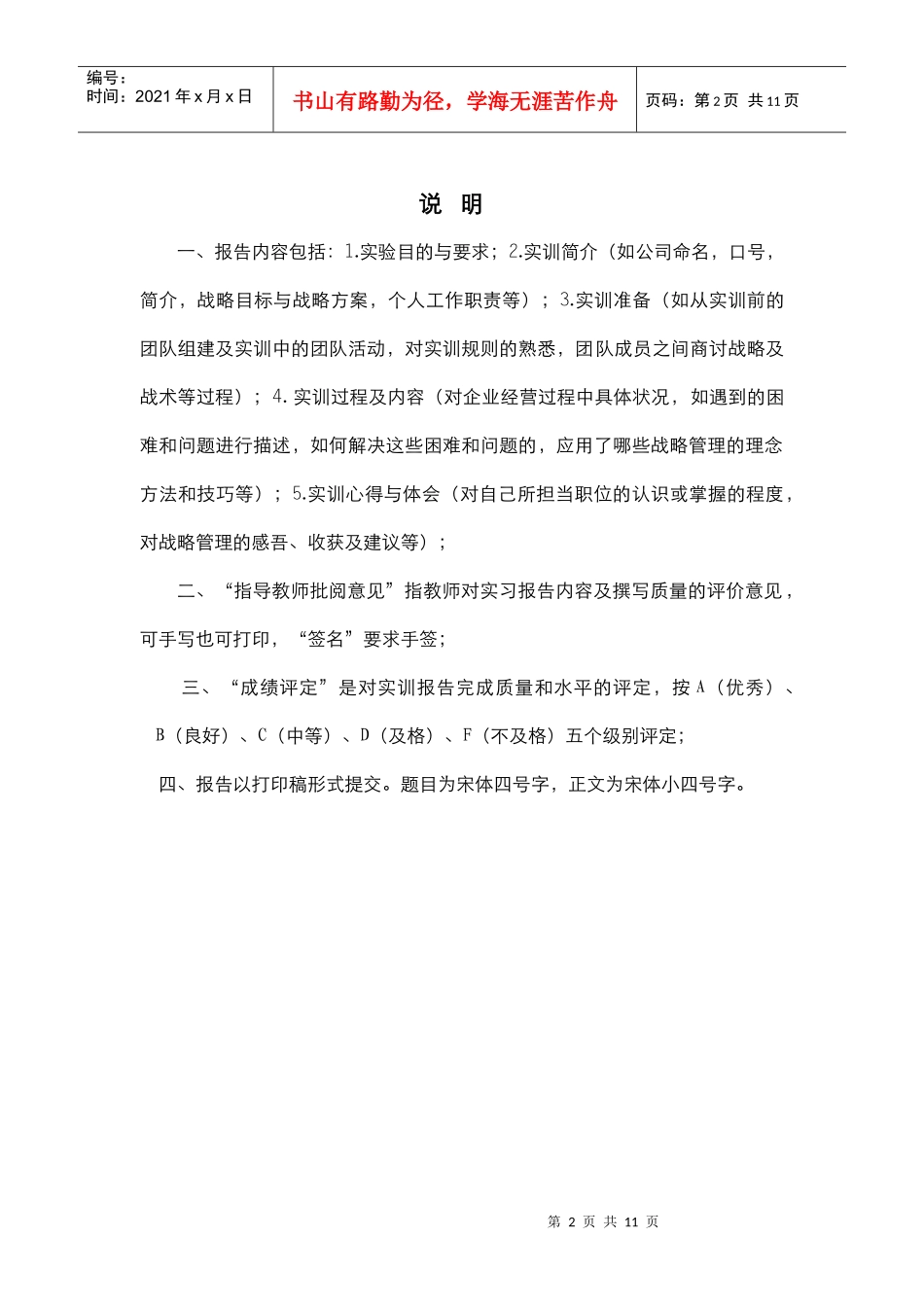 编号：
时间：2021 年 x 月 x 日

书山有路勤为径，学海无涯苦作舟

页码：第 2 页 共 11 页

说 明

一、报告内容包括：1.实验目的与要求；2.实训简介（如公司命名，口号，简介，战略目标与战略方案，个人工作职责等）；3.实训准备（如从实训前的团队组建及实训中的团队活动，对实训规则的熟悉，团队成员之间商讨战略及战术等过程）；4.实训过程及内容（对企业经营过程中具体状况，如遇到的困难和问题进行描述，如何解决这些困难和问题的，应用了哪些战略管理的理念方法和技巧等）；5.实训心得与体会（对自己所担当职位的认识或掌握的程度，对战略管理的感吾、收获及建议等）；

二、“指导教师批阅意见”指教师对实习报告内容及撰写质量的评价意见，可手写也可打印，“签名”要求手签；

三、“成绩评定”是对实训报告完成质量和水平的评定，按 A（优秀）、B（良好）、C（中等）、D（及格）、F（不及格）五个级别评定；

四、报告以打印稿形式提交。题目为宋体四号字，正文为宋体小四号字。

第 2 页 共 11 页